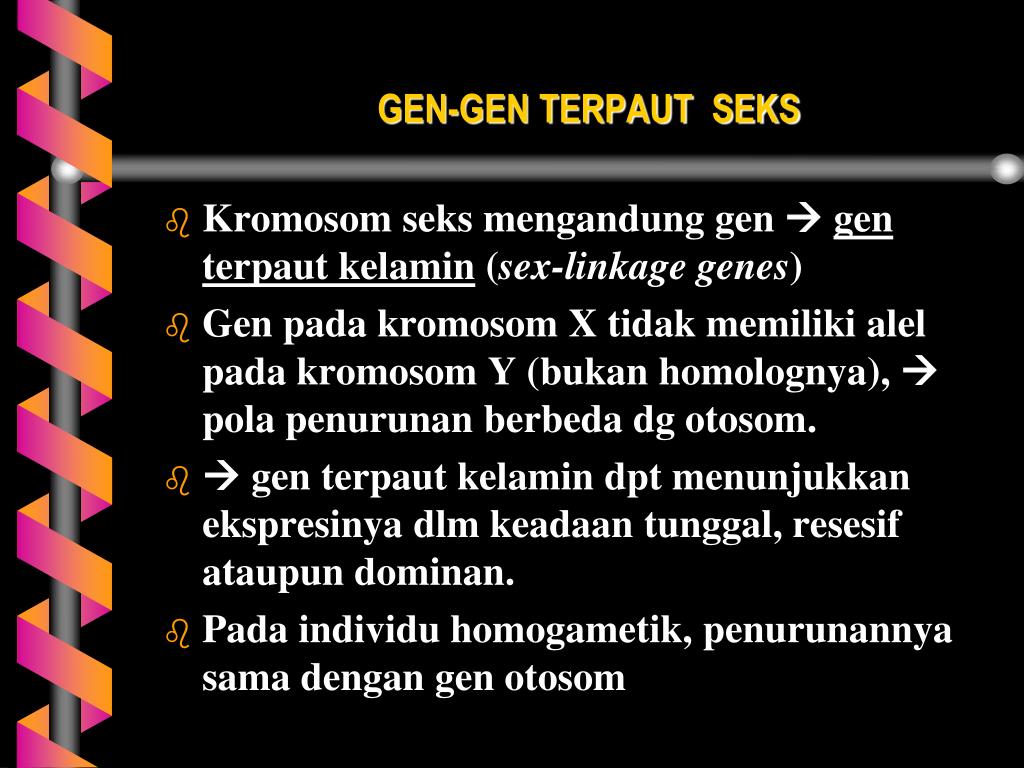 GEN-GEN TERPAUT SEKS

Kromosom seks mengandung gen → gen terpaut kelamin (sex-linkage genes)

Gen pada kromosom X tidak memiliki alel pada kromosom Y (bukan homolognya), → pola penurunan berbeda dg otosom.

→ gen terpaut kelamin dpt menunjukkan ekspresinya dlm keadaan tunggal, resesif ataupun dominan.

Pada individu homogametik, penurunannya sama dengan gen otosom